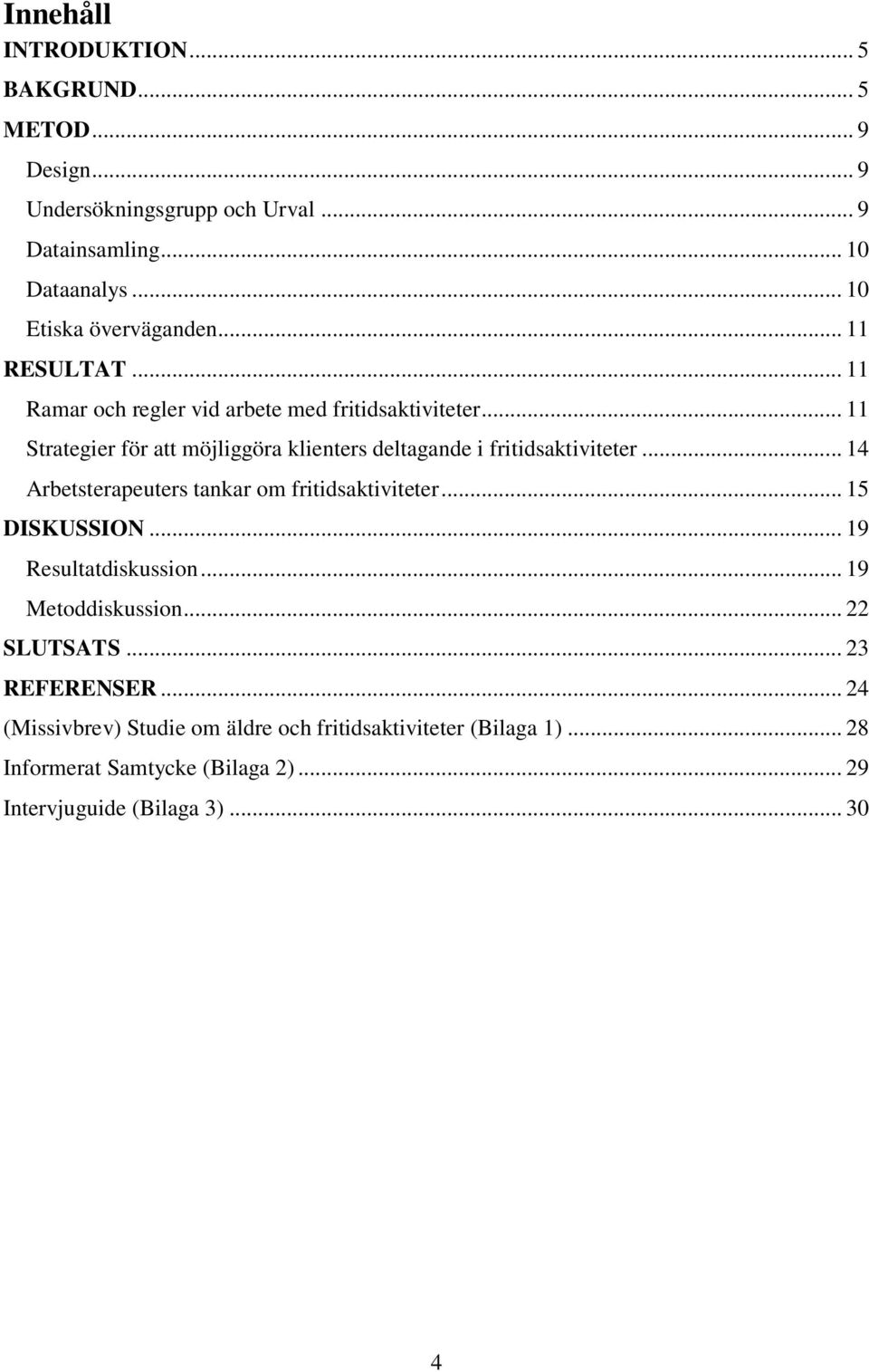 Innehåll

INTRODUKTION ... 5

BAKGRUND ... 5

METOD ... 9

Design ... 9

Undersökningsgrupp och Urval ... 9

Datainsamling ... 10

Dataanalys ... 10

Etiska överväganden ... 11

RESULTAT ... 11

Ramar och regler vid arbete med fritidsaktiviteter ... 11

Strategier för att möjliggöra klienters deltagande i fritidsaktiviteter ... 14

Arbetsterapeuters tankar om fritidsaktiviteter ... 15

DISKUSSION ... 19

Resultatdiskussion ... 19

Metoddiskussion ... 22

SLUTSATS ... 23

REFERENSER ... 24

(Missivbrev) Studie om äldre och fritidsaktiviteter (Bilaga 1) ... 28

Informerat Samtycke (Bilaga 2) ... 29

Intervjuguide (Bilaga 3) ... 30

4